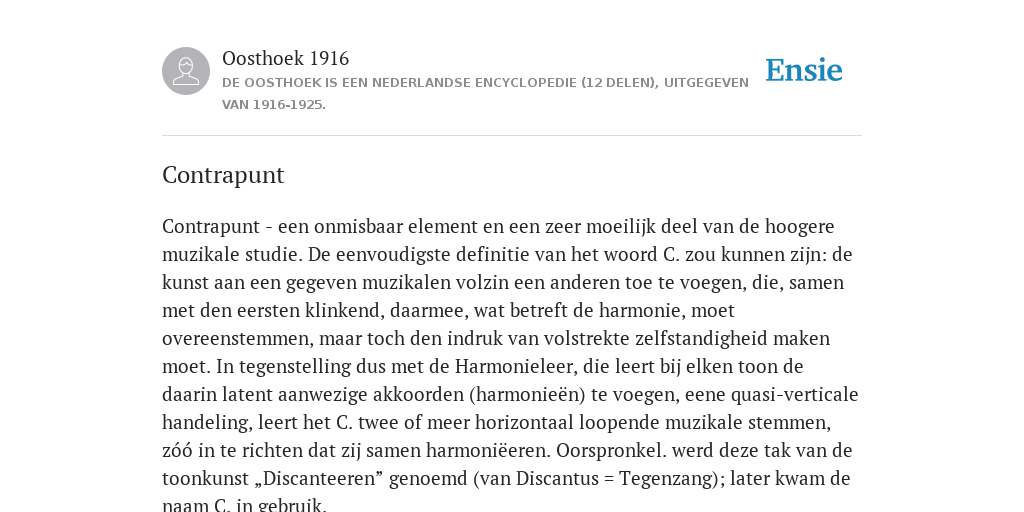 Oosthoek 1916

DE OOSTHOEK IS EEN NEDERLANDSE ENCYCLOPEDIE (12 DELEN), UITGEGEVEN VAN 1916-1925.

Ensie

Contrapunt

Contrapunt - een onmisbaar element en een zeer moeilijk deel van de hoogere muzikale studie. De eenvoudigste definitie van het woord C. zou kunnen zijn: de kunst aan een gegeven muzikalen volzin een anderen toe te voegen, die, samen met den eersten klinkend, daarmee, wat betreft de harmonie, moet overeenstemmen, maar toch den indruk van volstrekte zelfstandigheid maken moet. In tegenstelling dus met de Harmonieleer, die leert bij elken toon de daarin latent aanwezige akkoorden (harmonieën) te voegen, eene quasi-verticale handeling, leert het C. twee of meer horizontaal loopende muzikale stemmen, zóó in te richten dat zij samen harmoniëeren. Oorspronkel. werd deze tak van de toonkunst „Discanteeren” genoemd (van Discantus = Tegenzang); later kwam de naam C. in gebruik.